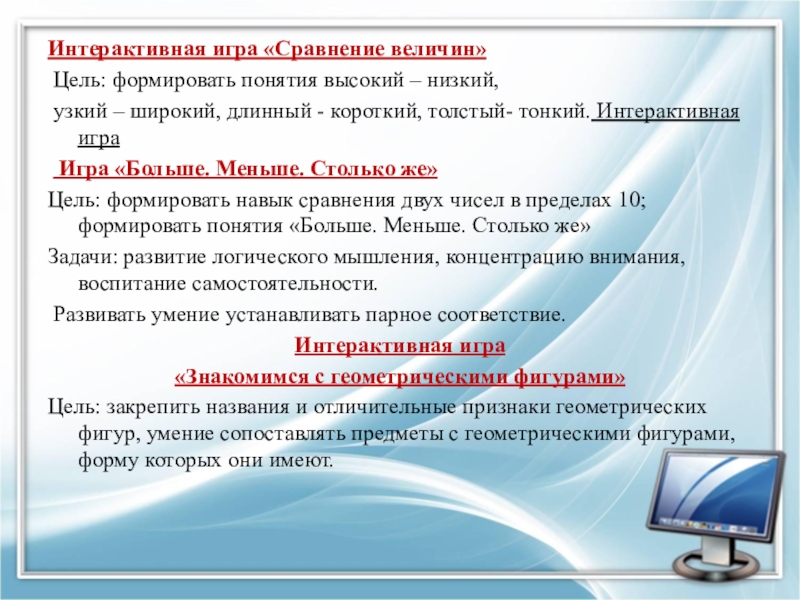 Интерактивная игра «Сравнение величин»

Цель: формировать понятия высокий – низкий,

узкий – широкий, длинный - короткий, толстый- тонкий. Интерактивная игра

Игра «Больше. Меньше. Столько же»

Цель: формировать навык сравнения двух чисел в пределах 10; формировать понятия «Больше. Меньше. Столько же»

Задачи: развитие логического мышления, концентрацию внимания, воспитание самостоятельности.

Развивать умение устанавливать парное соответствие.

Интерактивная игра

«Знакомимся с геометрическими фигурами»

Цель: закрепить названия и отличительные признаки геометрических фигур, умение сопоставлять предметы с геометрическими фигурами, форму которых они имеют.